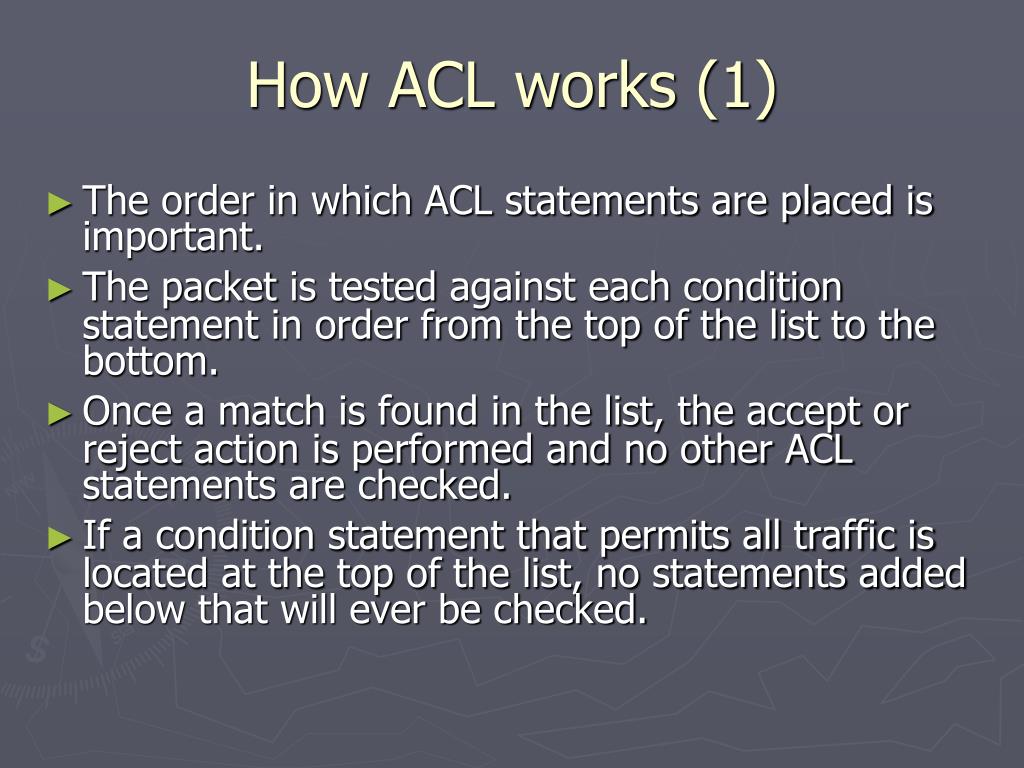 How ACL works (1)

► The order in which ACL statements are placed is important.

► The packet is tested against each condition statement in order from the top of the list to the bottom.

► Once a match is found in the list, the accept or reject action is performed and no other ACL statements are checked.

► If a condition statement that permits all traffic is located at the top of the list, no statements added below that will ever be checked.